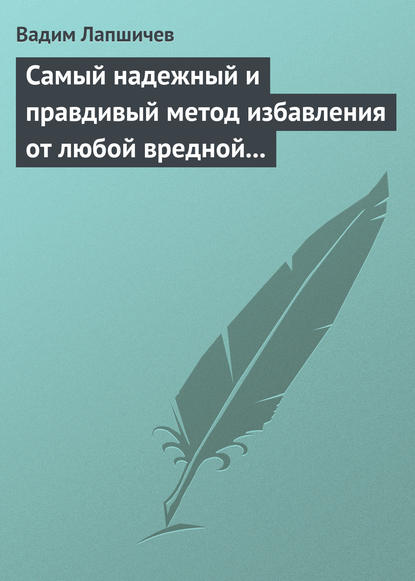 Вадим Лапшичев

Самый надежный и правдивый метод избавления от любой вредной…